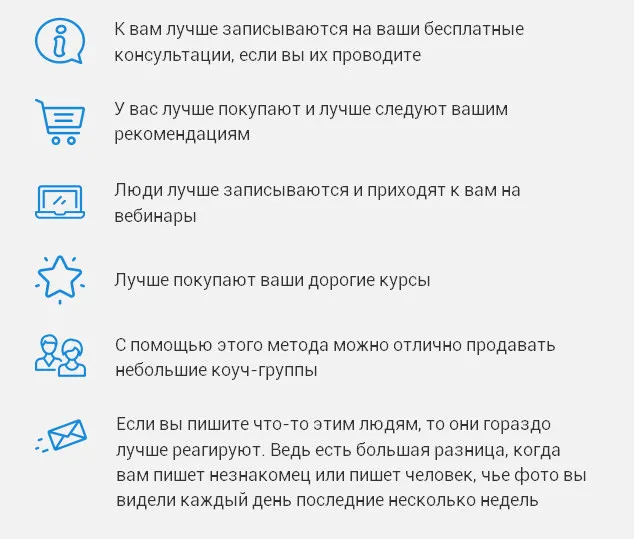 К вам лучше записываются на ваши бесплатные консультации, если вы их проводите

У вас лучше покупают и лучше следуют вашим рекомендациям

Люди лучше записываются и приходят к вам на вебинары

Лучше покупают ваши дорогие курсы

С помощью этого метода можно отлично продавать небольшие коуч-группы

Если вы пишите что-то этим людям, то они гораздо лучше реагируют. Ведь есть большая разница, когда вам пишет незнакомец или пишет человек, чье фото вы видели каждый день последние несколько недель